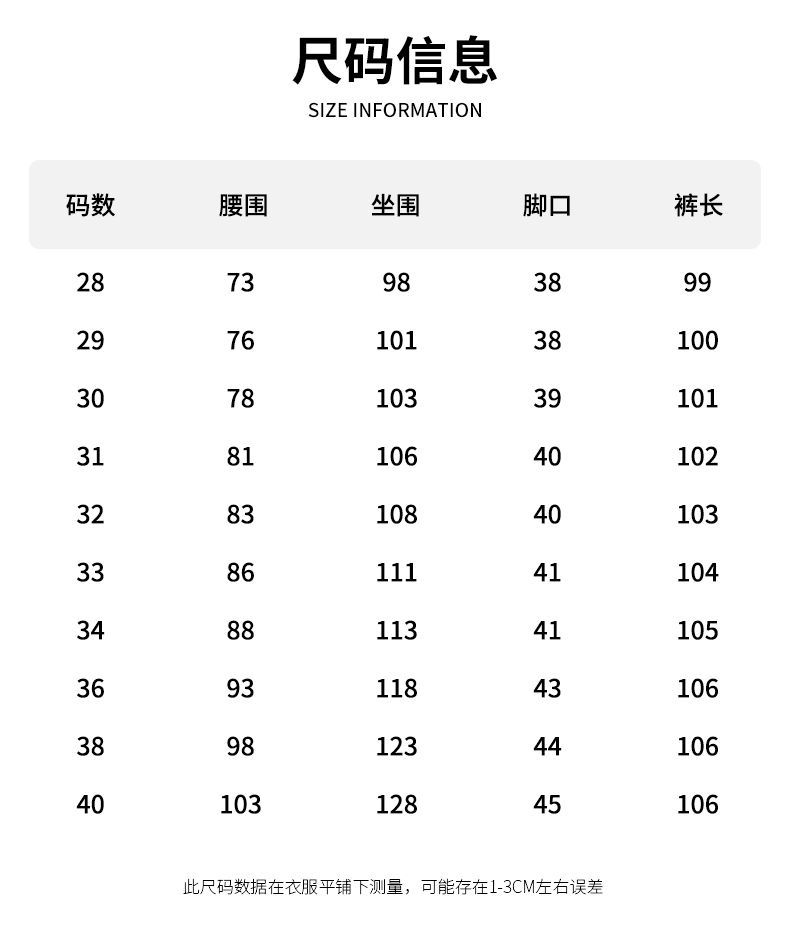 尺码信息

SIZE INFORMATION

| 码数 | 腰围 | 坐围 | 脚口 | 裤长 |
|---|---|---|---|---|
| 28 | 73 | 98 | 38 | 99 |
| 29 | 76 | 101 | 38 | 100 |
| 30 | 78 | 103 | 39 | 101 |
| 31 | 81 | 106 | 40 | 102 |
| 32 | 83 | 108 | 40 | 103 |
| 33 | 86 | 111 | 41 | 104 |
| 34 | 88 | 113 | 41 | 105 |
| 36 | 93 | 118 | 43 | 106 |
| 38 | 98 | 123 | 44 | 106 |
| 40 | 103 | 128 | 45 | 106 |

此尺码数据在衣服平铺下测量，可能存在1-3CM左右误差